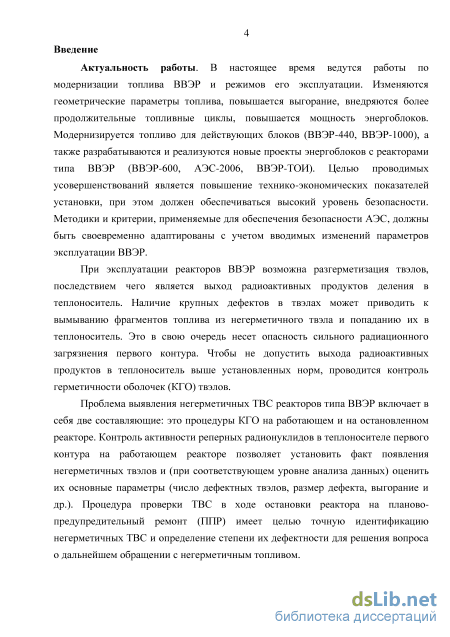 4

Введение

Актуальность работы. В настоящее время ведутся работы по модернизации топлива ВВЭР и режимов его эксплуатации. Изменяются геометрические параметры топлива, повышается выгорание, внедряются более продолжительные топливные циклы, повышается мощность энергоблоков. Модернизируется топливо для действующих блоков (ВВЭР-440, ВВЭР-1000), а также разрабатываются и реализуются новые проекты энергоблоков с реакторами типа ВВЭР (ВВЭР-600, АЭС-2006, ВВЭР-ТОИ). Целью проводимых усовершенствований является повышение технико-экономических показателей установки, при этом должен обеспечиваться высокий уровень безопасности. Методики и критерии, применяемые для обеспечения безопасности АЭС, должны быть своевременно адаптированы с учетом вводимых изменений параметров эксплуатации ВВЭР.

При эксплуатации реакторов ВВЭР возможна разгерметизация твэлов, последствием чего является выход радиоактивных продуктов деления в теплоноситель. Наличие крупных дефектов в твэлах может приводить к вымыванию фрагментов топлива из негерметичного твэла и попаданию их в теплоноситель. Это в свою очередь несет опасность сильного радиационного загрязнения первого контура. Чтобы не допустить выхода радиоактивных продуктов в теплоноситель выше установленных норм, проводится контроль герметичности оболочек (КГО) твэлов.

Проблема выявления негерметичных ТВС реакторов типа ВВЭР включает в себя две составляющие: это процедуры КГО на работающем и на остановленном реакторе. Контроль активности реперных радионуклидов в теплоносителе первого контура на работающем реакторе позволяет установить факт появления негерметичных твэлов и (при соответствующем уровне анализа данных) оценить их основные параметры (число дефектных твэлов, размер дефекта, выгорание и др.). Процедура проверки ТВС в ходе остановки реактора на планово-предупредительный ремонт (ППР) имеет целью точную идентификацию негерметичных ТВС и определение степени их дефектности для решения вопроса о дальнейшем обращении с негерметичным топливом.

dsLib.net
библиотека диссертаций